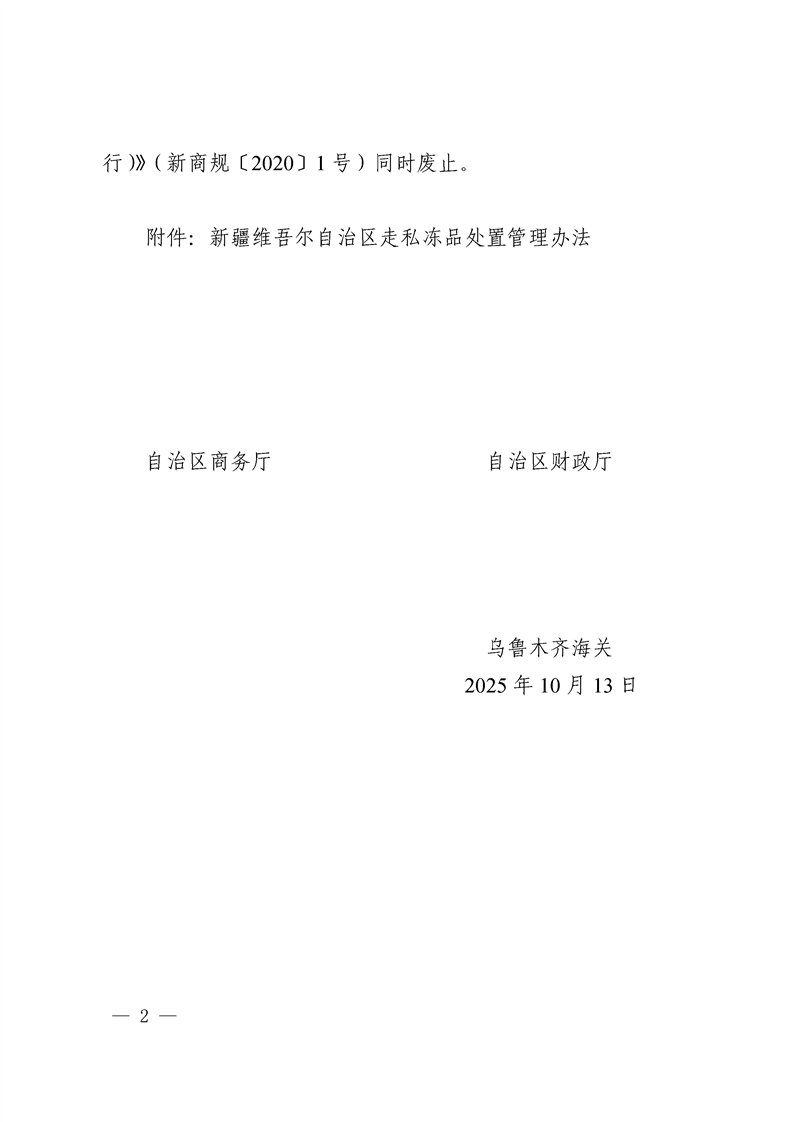 行)》(新商规〔2020〕1号)同时废止。

附件:新疆维吾尔自治区走私冻品处置管理办法

自治区商务厅 自治区财政厅

乌鲁木齐海关
2025年10月13日

— 2 —